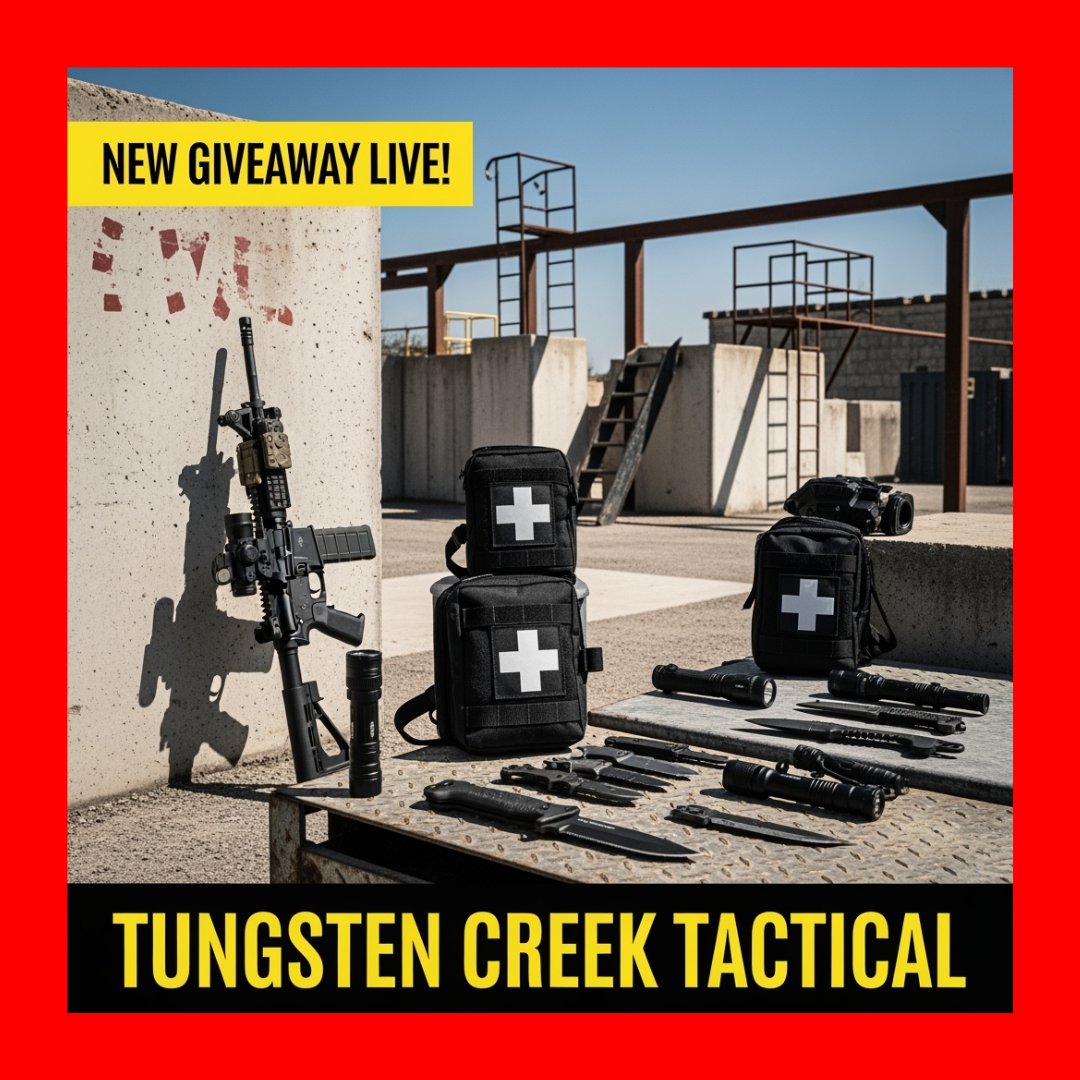 NEW GIVEAWAY LIVE!

TUNGSTEN CREEK TACTICAL